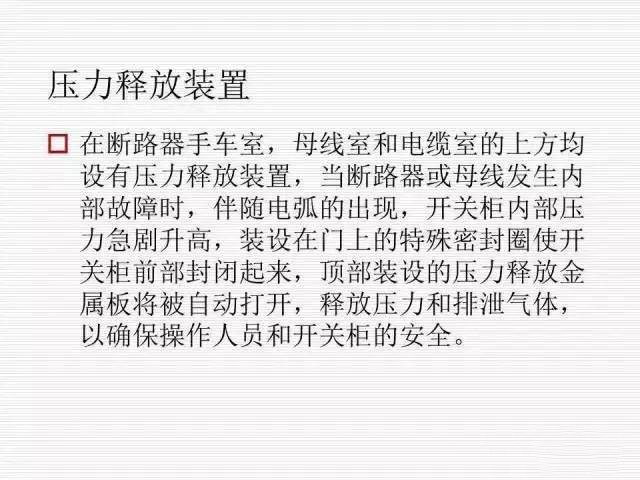 压力释放装置

在断路器手车室，母线室和电缆室的上方均设有压力释放装置，当断路器或母线发生内部故障时，伴随电弧的出现，开关柜内部压力急剧升高，装设在门上的特殊密封圈使开关柜前部封闭起来，顶部装设的压力释放金属板将被自动打开，释放压力和排泄气体，以确保操作人员和开关柜的安全。